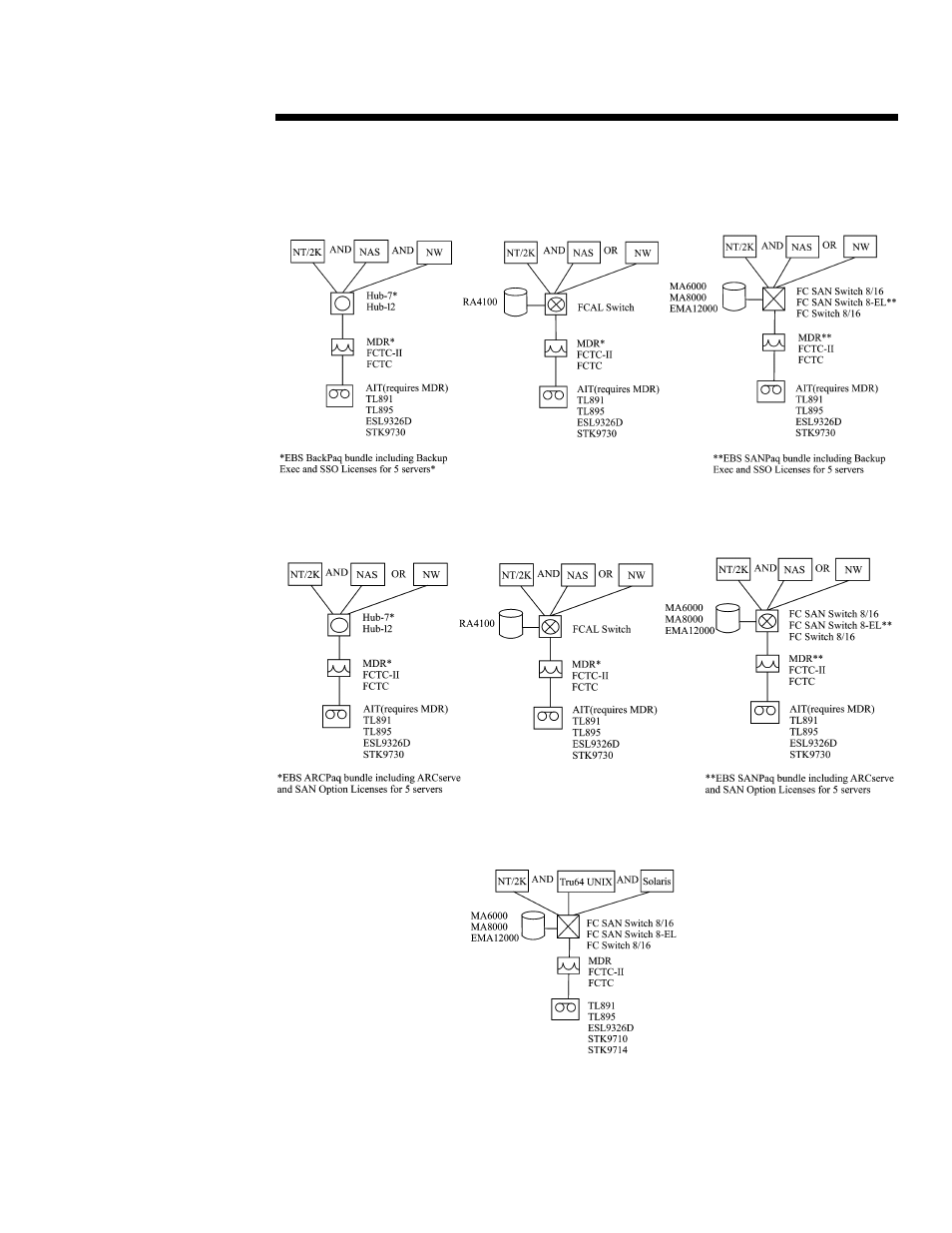 NT/2K AND NAS AND NW

Hub-7*
Hub-I2

MDR*
FCTC-II
FCTC

AIT(requires MDR)
TL891
TL895
ESL9326D
STK9730

*EBS BackPaq bundle including Backup Exec and SSO Licenses for 5 servers*

NT/2K AND NAS OR NW

RA4100

FCAL Switch

MDR*
FCTC-II
FCTC

AIT(requires MDR)
TL891
TL895
ESL9326D
STK9730

NT/2K AND NAS OR NW

MA6000
MA8000
EMA12000

FC SAN Switch 8/16
FC SAN Switch 8-EL**
FC Switch 8/16

MDR**
FCTC-II
FCTC

AIT(requires MDR)
TL891
TL895
ESL9326D
STK9730

**EBS SANPaq bundle including Backup Exec and SSO Licenses for 5 servers

NT/2K AND NAS OR NW

Hub-7*
Hub-I2

MDR*
FCTC-II
FCTC

AIT(requires MDR)
TL891
TL895
ESL9326D
STK9730

*EBS ARCPaq bundle including ARCserve and SAN Option Licenses for 5 servers

NT/2K AND NAS OR NW

RA4100

FCAL Switch

MDR*
FCTC-II
FCTC

AIT(requires MDR)
TL891
TL895
ESL9326D
STK9730

NT/2K AND NAS OR NW

MA6000
MA8000
EMA12000

FC SAN Switch 8/16
FC SAN Switch 8-EL**
FC Switch 8/16

MDR**
FCTC-II
FCTC

AIT(requires MDR)
TL891
TL895
ESL9326D
STK9730

**EBS SANPaq bundle including ARCserve and SAN Option Licenses for 5 servers

NT/2K AND Tru64 UNIX AND Solaris

MA6000
MA8000
EMA12000

FC SAN Switch 8/16
FC SAN Switch 8-EL
FC Switch 8/16

MDR
FCTC-II
FCTC

TL891
TL895
ESL9326D
STK9710
STK9714